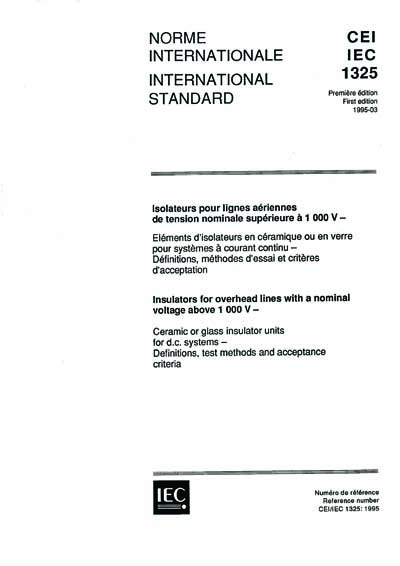 NORME INTERNATIONALE
INTERNATIONAL STANDARD

CEI
IEC
1325

Première édition
First edition
1995-03

Isolateurs pour lignes aériennes de tension nominale supérieure à 1 000 V –

Eléments d'isolateurs en céramique ou en verre pour systèmes à courant continu – Définitions, méthodes d'essai et critères d'acceptation

Insulators for overhead lines with a nominal voltage above 1 000 V –

Ceramic or glass insulator units for d.c. systems – Definitions, test methods and acceptance criteria

IEC

Numéro de référence
Reference number
CEI/IEC 1325: 1995